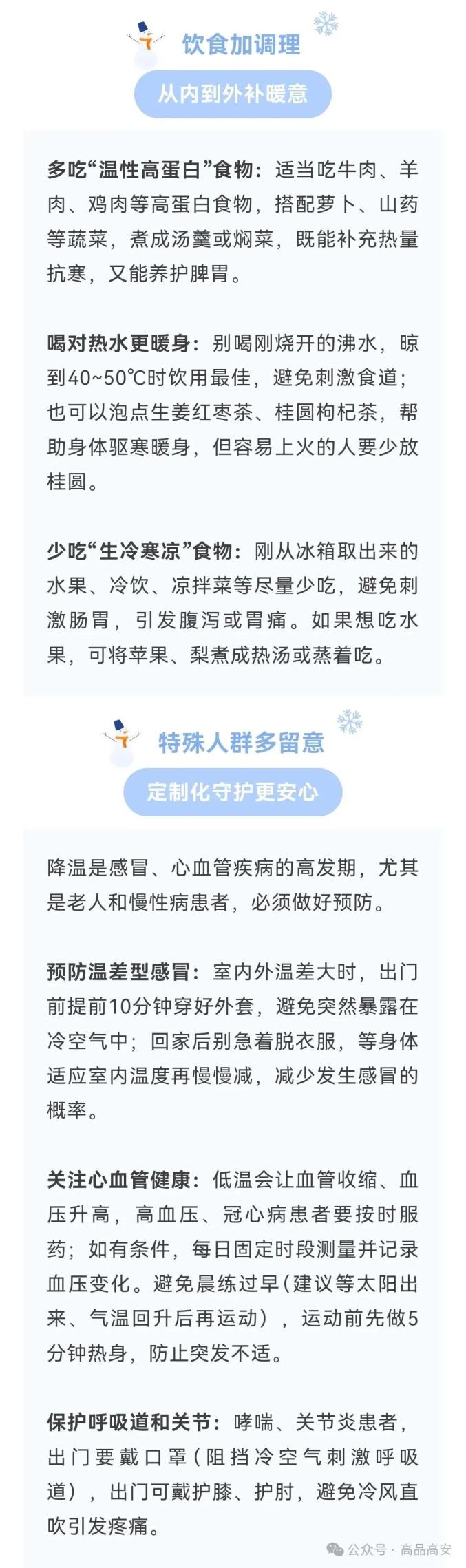 饮食加调理

从内到外补暖意

多吃“温性高蛋白”食物：适当吃牛肉、羊肉、鸡肉等高蛋白食物，搭配萝卜、山药等蔬菜，煮成汤羹或焖菜，既能补充热量抗寒，又能养护脾胃。

喝对热水更暖身：别喝刚烧开的沸水，晾到40~50℃时饮用最佳，避免刺激食道；也可以泡点生姜红枣茶、桂圆枸杞茶，帮助身体驱寒暖身，但容易上火的人要少放桂圆。

少吃“生冷寒凉”食物：刚从冰箱取出来的水果、冷饮、凉拌菜等尽量少吃，避免刺激肠胃，引发腹泻或胃痛。如果想吃水果，可将苹果、梨煮成热汤或蒸着吃。

特殊人群多留意

定制化守护更安心

降温是感冒、心血管疾病的高发期，尤其是老人和慢性病患者，必须做好预防。

预防温差型感冒：室内外温差大时，出门前提前10分钟穿好外套，避免突然暴露在冷空气中；回家后别急着脱衣服，等身体适应室内温度再慢慢减，减少发生感冒的概率。

关注心血管健康：低温会让血管收缩、血压升高，高血压、冠心病患者要按时服药；如有条件，每日固定时段测量并记录血压变化。避免晨练过早（建议等太阳出来、气温回升后再运动），运动前先做5分钟热身，防止突发不适。

保护呼吸道和关节：哮喘、关节炎患者，出门要戴口罩（阻挡冷空气刺激呼吸道），出门可戴护膝、护肘，避免冷风直吹引发疼痛。

公众号 · 高品高安